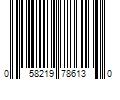 0 58219 78613 0